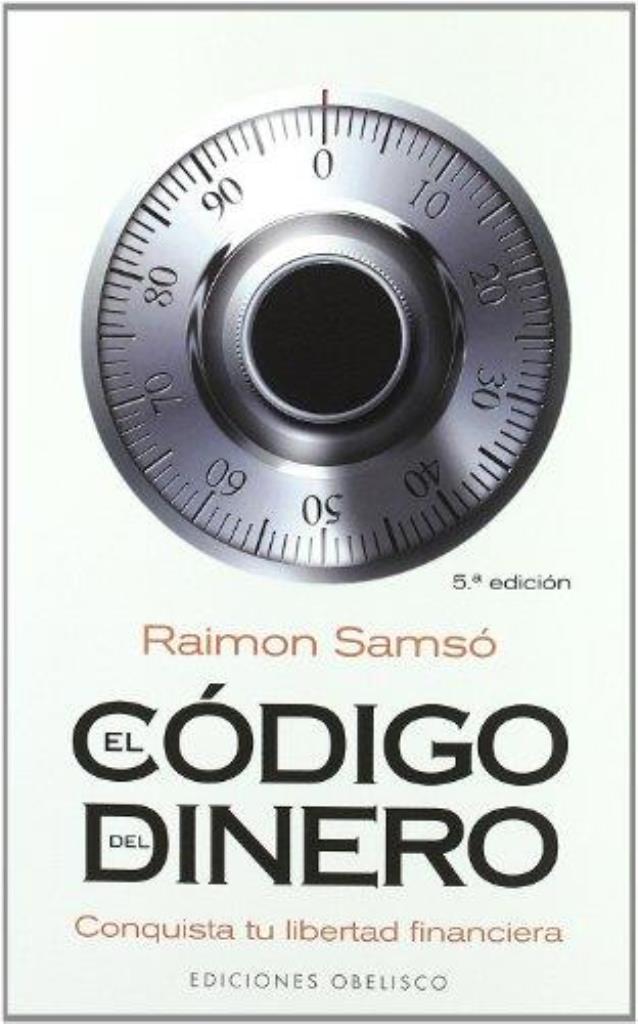 0
10
20
30
40
50
60
70
80
90

5.ª edición

Raimon Samsó

EL CÓDIGO DEL DINERO

Conquista tu libertad financiera

EDICIONES OBELISCO